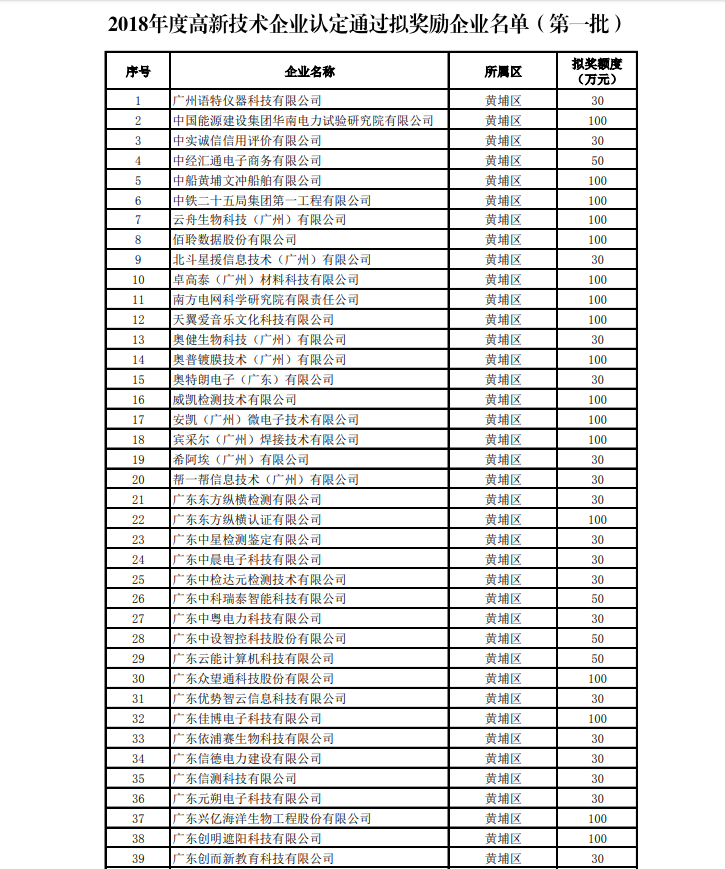 2018年度高新技术企业认定通过拟奖励企业名单（第一批）

| 序号 | 企业名称 | 所属区 | 拟奖额度（万元） |
|---|---|---|---|
| 1 | 广州语特仪器科技有限公司 | 黄埔区 | 30 |
| 2 | 中国能源建设集团华南电力试验研究院有限公司 | 黄埔区 | 100 |
| 3 | 中实诚信信用评价有限公司 | 黄埔区 | 30 |
| 4 | 中经汇通电子商务有限公司 | 黄埔区 | 50 |
| 5 | 中船黄埔文冲船舶有限公司 | 黄埔区 | 100 |
| 6 | 中铁二十五局集团第一工程有限公司 | 黄埔区 | 100 |
| 7 | 云舟生物科技（广州）有限公司 | 黄埔区 | 100 |
| 8 | 佰聆数据股份有限公司 | 黄埔区 | 100 |
| 9 | 北斗星援信息技术（广州）有限公司 | 黄埔区 | 30 |
| 10 | 卓高泰（广州）材料科技有限公司 | 黄埔区 | 100 |
| 11 | 南方电网科学研究院有限责任公司 | 黄埔区 | 100 |
| 12 | 天翼爱音乐文化科技有限公司 | 黄埔区 | 100 |
| 13 | 奥健生物科技（广州）有限公司 | 黄埔区 | 30 |
| 14 | 奥普镀膜技术（广州）有限公司 | 黄埔区 | 100 |
| 15 | 奥特朗电子（广东）有限公司 | 黄埔区 | 30 |
| 16 | 威凯检测技术有限公司 | 黄埔区 | 100 |
| 17 | 安凯（广州）微电子技术有限公司 | 黄埔区 | 100 |
| 18 | 宾采尔（广州）焊接技术有限公司 | 黄埔区 | 100 |
| 19 | 希阿埃（广州）有限公司 | 黄埔区 | 30 |
| 20 | 帮一帮信息技术（广州）有限公司 | 黄埔区 | 30 |
| 21 | 广东东方纵横检测有限公司 | 黄埔区 | 30 |
| 22 | 广东东方纵横认证有限公司 | 黄埔区 | 100 |
| 23 | 广东中星检测鉴定有限公司 | 黄埔区 | 30 |
| 24 | 广东中晨电子科技有限公司 | 黄埔区 | 30 |
| 25 | 广东中检达元检测技术有限公司 | 黄埔区 | 30 |
| 26 | 广东中科瑞泰智能科技有限公司 | 黄埔区 | 50 |
| 27 | 广东中粤电力科技有限公司 | 黄埔区 | 30 |
| 28 | 广东中设智控科技股份有限公司 | 黄埔区 | 50 |
| 29 | 广东云能计算机科技有限公司 | 黄埔区 | 50 |
| 30 | 广东众望通科技股份有限公司 | 黄埔区 | 100 |
| 31 | 广东优势智云信息科技有限公司 | 黄埔区 | 30 |
| 32 | 广东佳博电子科技有限公司 | 黄埔区 | 100 |
| 33 | 广东依浦赛生物科技有限公司 | 黄埔区 | 30 |
| 34 | 广东信德电力建设有限公司 | 黄埔区 | 30 |
| 35 | 广东信测科技有限公司 | 黄埔区 | 30 |
| 36 | 广东元朔电子科技有限公司 | 黄埔区 | 30 |
| 37 | 广东兴亿海洋生物工程股份有限公司 | 黄埔区 | 100 |
| 38 | 广东创明遮阳科技有限公司 | 黄埔区 | 100 |
| 39 | 广东创而新教育科技有限公司 | 黄埔区 | 30 |